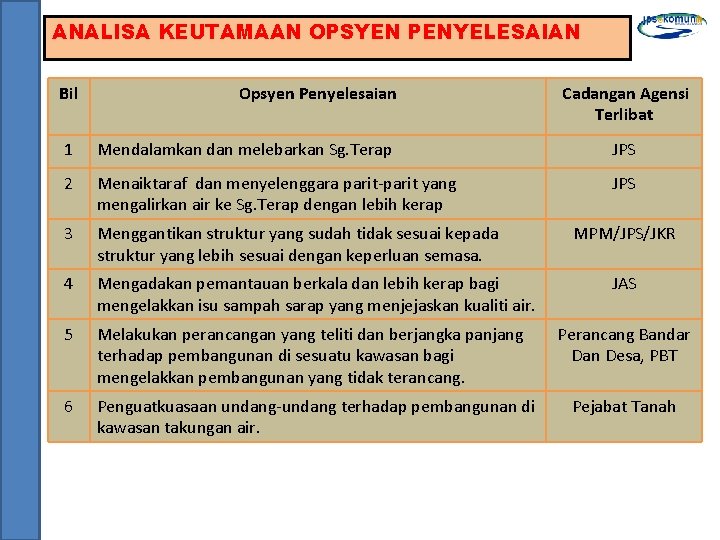 ANALISA KEUTAMAAN OPSYEN PENYELESAIAN

JPS komuniti

| Bil | Opsyen Penyelesaian | Cadangan Agensi Terlibat |
|---|---|---|
| 1 | Mendalamkan dan melebarkan Sg.Terap | JPS |
| 2 | Menaiktaraf dan menyelenggara parit-parit yang mengalirkan air ke Sg.Terap dengan lebih kerap | JPS |
| 3 | Menggantikan struktur yang sudah tidak sesuai kepada struktur yang lebih sesuai dengan keperluan semasa. | MPM/JPS/JKR |
| 4 | Mengadakan pemantauan berkala dan lebih kerap bagi mengelakkan isu sampah sarap yang menjejaskan kualiti air. | JAS |
| 5 | Melakukan perancangan yang teliti dan berjangka panjang terhadap pembangunan di sesuatu kawasan bagi mengelakkan pembangunan yang tidak terancang. | Perancang Bandar Dan Desa, PBT |
| 6 | Penguatkuasaan undang-undang terhadap pembangunan di kawasan takungan air. | Pejabat Tanah |